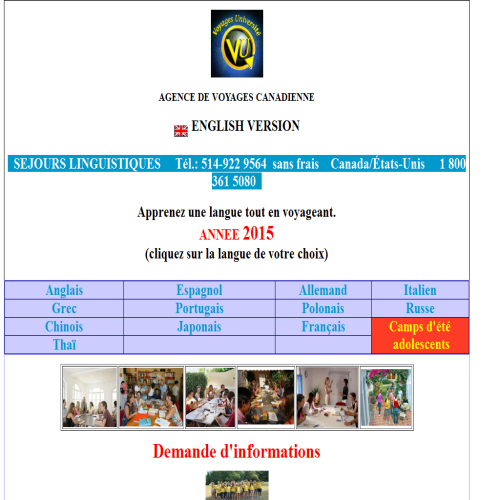 Voyages Université
VU

AGENCE DE VOYAGES CANADIENNE

ENGLISH VERSION

SEJOURS LINGUISTIQUES Tél.: 514-922 9564 sans frais Canada/États-Unis 1 800 361 5080

Apprenez une langue tout en voyageant.
ANNEE 2015
(cliquez sur la langue de votre choix)

| Anglais | Espagnol | Allemand | Italien |
|---|---|---|---|
| Grec | Portugais | Polonais | Russe |
| Chinois | Japonais | Français | Camps d'été adolescents |
| Thaï | | | |

Demande d'informations